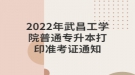 2022年武昌工学院普通专升本打印准考证通知